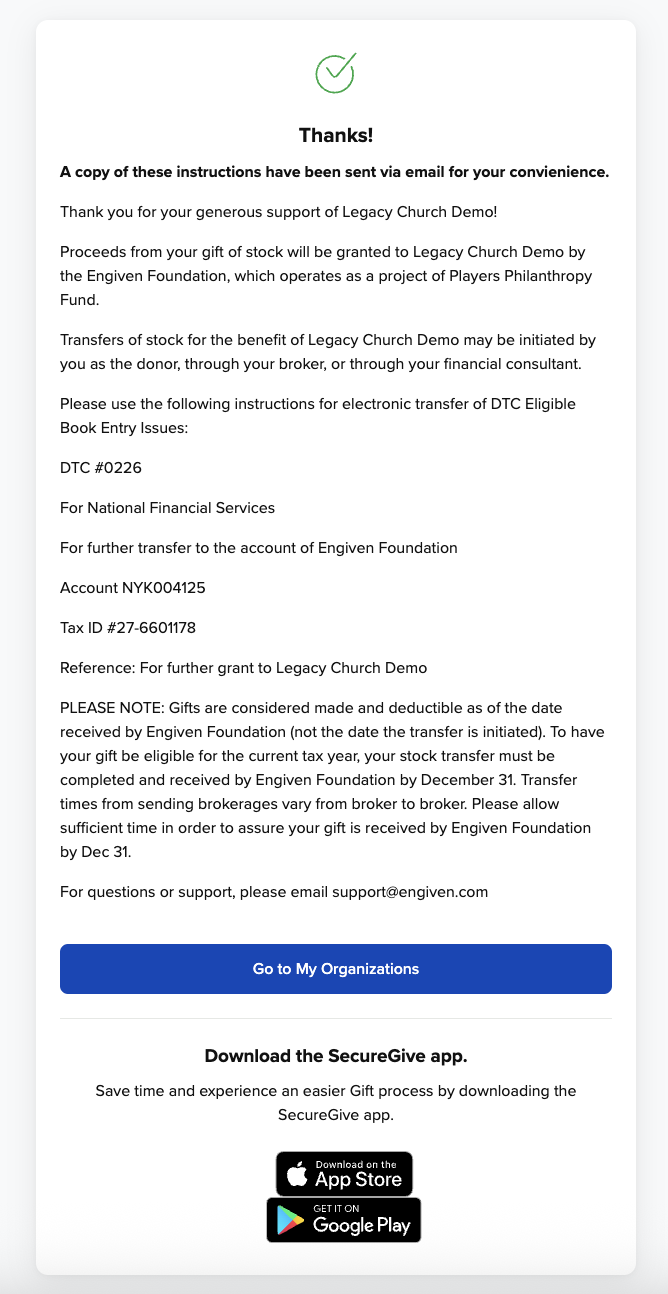 Thanks!

A copy of these instructions have been sent via email for your convienience.

Thank you for your generous support of Legacy Church Demo!

Proceeds from your gift of stock will be granted to Legacy Church Demo by the Engiven Foundation, which operates as a project of Players Philanthropy Fund.

Transfers of stock for the benefit of Legacy Church Demo may be initiated by you as the donor, through your broker, or through your financial consultant.

Please use the following instructions for electronic transfer of DTC Eligible Book Entry Issues:

DTC #0226

For National Financial Services

For further transfer to the account of Engiven Foundation

Account NYK004125

Tax ID #27-6601178

Reference: For further grant to Legacy Church Demo

PLEASE NOTE: Gifts are considered made and deductible as of the date received by Engiven Foundation (not the date the transfer is initiated). To have your gift be eligible for the current tax year, your stock transfer must be completed and received by Engiven Foundation by December 31. Transfer times from sending brokerages vary from broker to broker. Please allow sufficient time in order to assure your gift is received by Engiven Foundation by Dec 31.

For questions or support, please email support@engiven.com

Go to My Organizations

Download the SecureGive app.

Save time and experience an easier Gift process by downloading the SecureGive app.

Download on the App Store

GET IT ON Google Play